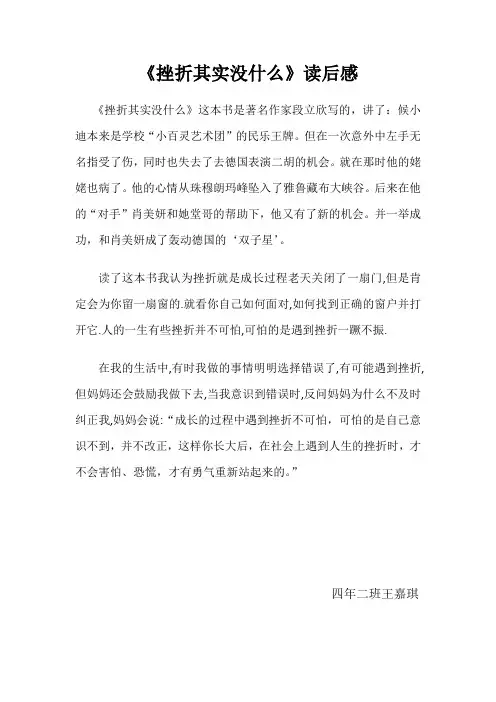 《挫折其实没什么》读后感

《挫折其实没什么》这本书是著名作家段立欣写的，讲了：候小迪本来是学校“小百灵艺术团”的民乐王牌。但在一次意外中左手无名指受了伤，同时也失去了去德国表演二胡的机会。就在那时他的姥姥也病了。他的心情从珠穆朗玛峰坠入了雅鲁藏布大峡谷。后来在他的“对手”肖美妍和她堂哥的帮助下，他又有了新的机会。并一举成功，和肖美妍成了轰动德国的‘双子星’。

读了这本书我认为挫折就是成长过程老天关闭了一扇门,但是肯定会为你留一扇窗的.就看你自己如何面对,如何找到正确的窗户并打开它.人的一生有些挫折并不可怕,可怕的是遇到挫折一蹶不振.

在我的生活中,有时我做的事情明明选择错误了,有可能遇到挫折,但妈妈还会鼓励我做下去,当我意识到错误时,反问妈妈为什么不及时纠正我,妈妈会说:“成长的过程中遇到挫折不可怕，可怕的是自己意识不到，并不改正，这样你长大后，在社会上遇到人生的挫折时，才不会害怕、恐慌，才有勇气重新站起来的。”

四年二班王嘉琪